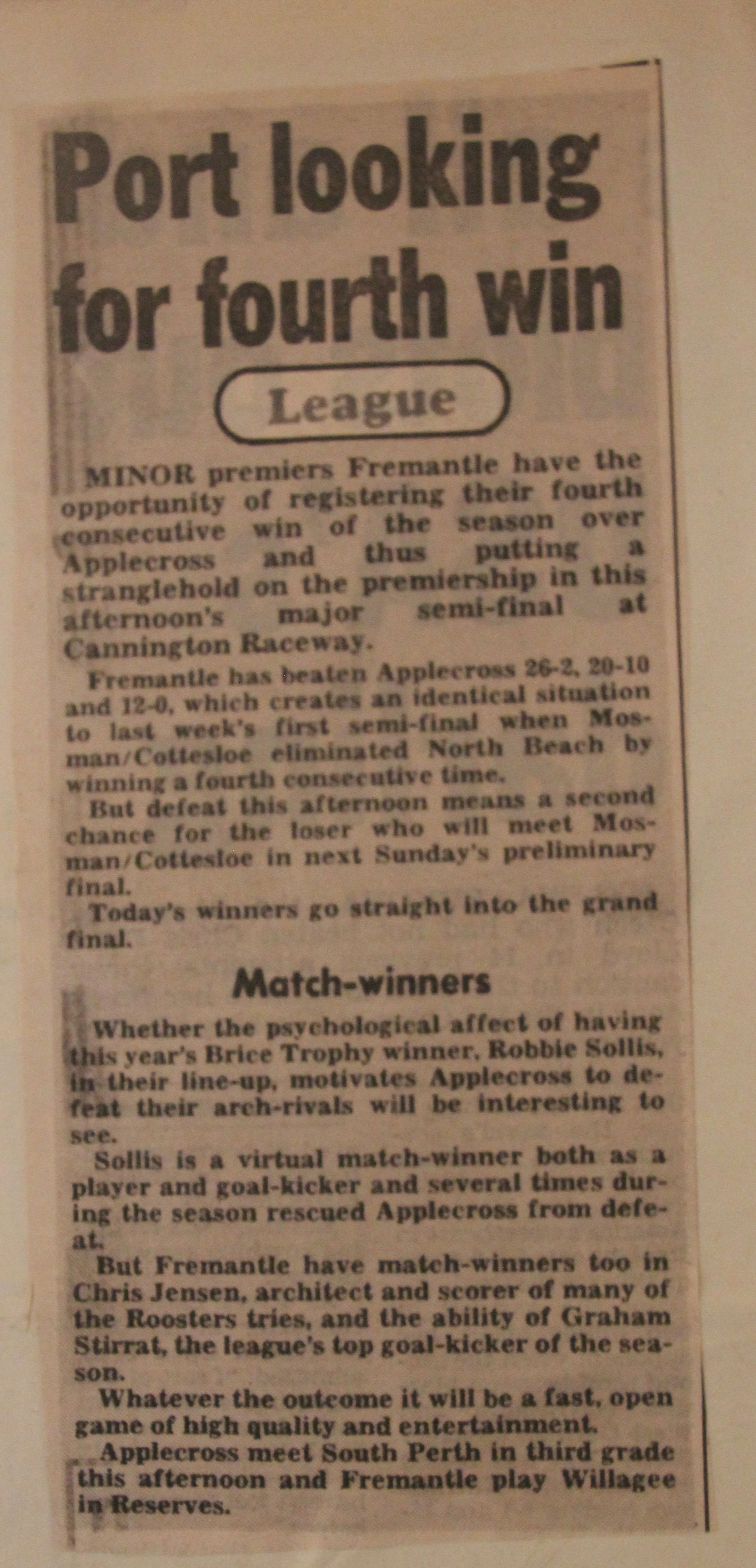 Port looking for fourth win

League

MINOR premiers Fremantle have the opportunity of registering their fourth consecutive win of the season over Applecross and thus putting a stranglehold on the premiership in this afternoon's major semi-final at Cannington Raceway.

Fremantle has beaten Applecross 26-2, 20-10 and 12-0, which creates an identical situation to last week's first semi-final when Mosman/Cottesloe eliminated North Beach by winning a fourth consecutive time.

But defeat this afternoon means a second chance for the loser who will meet Mosman/Cottesloe in next Sunday's preliminary final.

Today's winners go straight into the grand final.

Match-winners

Whether the psychological affect of having this year's Brice Trophy winner, Robbie Sollis, in their line-up, motivates Applecross to defeat their arch-rivals will be interesting to see.

Sollis is a virtual match-winner both as a player and goal-kicker and several times during the season rescued Applecross from defeat.

But Fremantle have match-winners too in Chris Jensen, architect and scorer of many of the Roosters tries, and the ability of Graham Stirrat, the league's top goal-kicker of the season.

Whatever the outcome it will be a fast, open game of high quality and entertainment.

Applecross meet South Perth in third grade this afternoon and Fremantle play Willagee in Reserves.